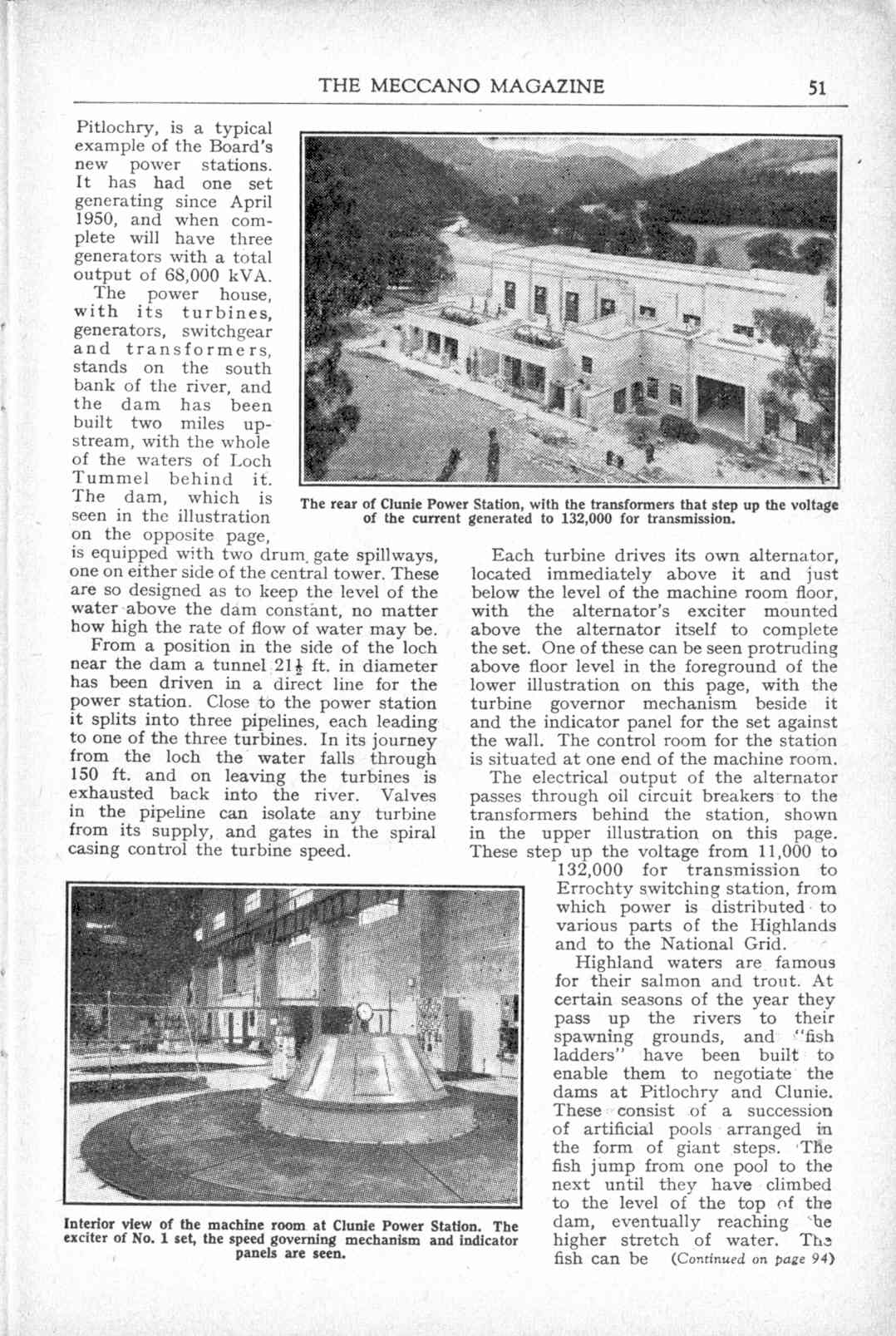 THE MECCANO MAGAZINE 51

Pitlochry, is a typical example of the Board's new power stations. It has had one set generating since April 1950, and when complete will have three generators with a total output of 68,000 kVA.

The power house, with its turbines, generators, switchgear and transformers, stands on the south bank of the river, and the dam has been built two miles upstream, with the whole of the waters of Loch Tummel behind it. The dam, which is seen in the illustration on the opposite page, is equipped with two drum gate spillways, one on either side of the central tower. These are so designed as to keep the level of the water above the dam constant, no matter how high the rate of flow of water may be.

From a position in the side of the loch near the dam a tunnel $21\frac{1}{2}$ ft. in diameter has been driven in a direct line for the power station. Close to the power station it splits into three pipelines, each leading to one of the three turbines. In its journey from the loch the water falls through 150 ft. and on leaving the turbines is exhausted back into the river. Valves in the pipeline can isolate any turbine from its supply, and gates in the spiral casing control the turbine speed.

The rear of Clunie Power Station, with the transformers that step up the voltage of the current generated to 132,000 for transmission.

Each turbine drives its own alternator, located immediately above it and just below the level of the machine room floor, with the alternator's exciter mounted above the alternator itself to complete the set. One of these can be seen protruding above floor level in the foreground of the lower illustration on this page, with the turbine governor mechanism beside it and the indicator panel for the set against the wall. The control room for the station is situated at one end of the machine room.

The electrical output of the alternator passes through oil circuit breakers to the transformers behind the station, shown in the upper illustration on this page. These step up the voltage from 11,000 to 132,000 for transmission to Errochty switching station, from which power is distributed to various parts of the Highlands and to the National Grid.

Highland waters are famous for their salmon and trout. At certain seasons of the year they pass up the rivers to their spawning grounds, and "fish ladders" have been built to enable them to negotiate the dams at Pitlochry and Clunie. These consist of a succession of artificial pools arranged in the form of giant steps. The fish jump from one pool to the next until they have climbed to the level of the top of the dam, eventually reaching the higher stretch of water. The fish can be (Continued on page 94)

Interior view of the machine room at Clunie Power Station. The exciter of No. 1 set, the speed governing mechanism and indicator panels are seen.